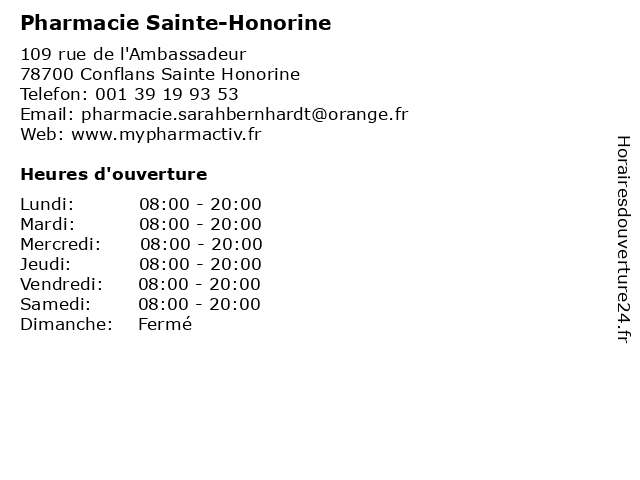 Pharmacie Sainte-Honorine

109 rue de l'Ambassadeur
78700 Conflans Sainte Honorine
Telefon: 001 39 19 93 53
Email: pharmacie.sarahbernhardt@orange.fr
Web: www.mypharmactiv.fr

Heures d'ouverture

| | |
|---|---|
| Lundi: | 08:00 - 20:00 |
| Mardi: | 08:00 - 20:00 |
| Mercredi: | 08:00 - 20:00 |
| Jeudi: | 08:00 - 20:00 |
| Vendredi: | 08:00 - 20:00 |
| Samedi: | 08:00 - 20:00 |
| Dimanche: | Fermé |

Horairesdouverture24.fr